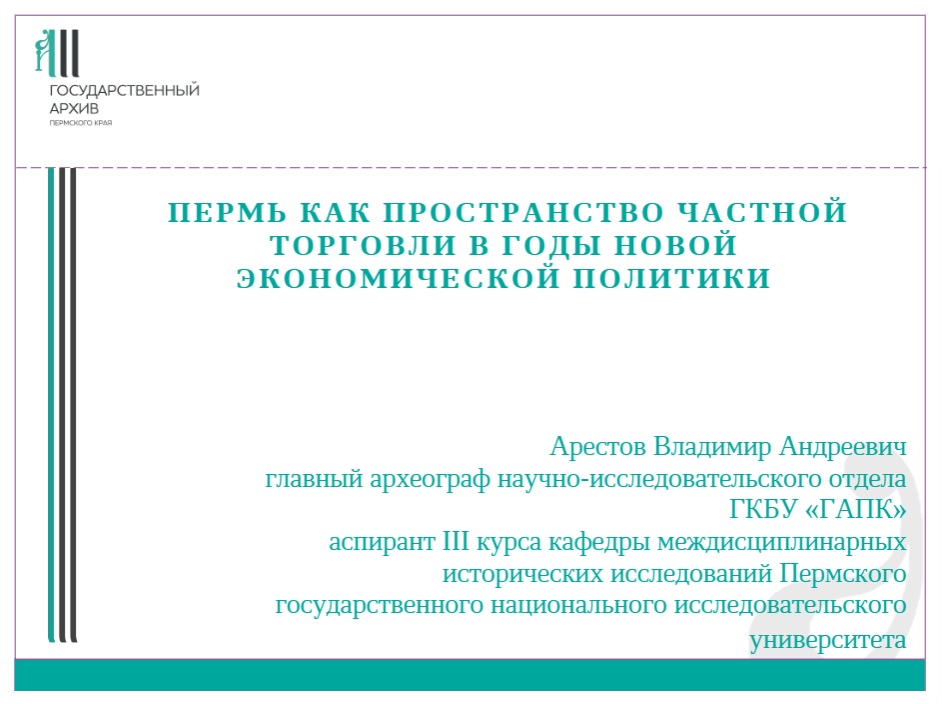 ГОСУДАРСТВЕННЫЙ
АРХИВ
ПЕРМСКОГО КРАЯ

ПЕРМЬ КАК ПРОСТРАНСТВО ЧАСТНОЙ ТОРГОВЛИ В ГОДЫ НОВОЙ ЭКОНОМИЧЕСКОЙ ПОЛИТИКИ

Арестов Владимир Андреевич
главный археограф научно-исследовательского отдела ГКБУ «ГАПК»
аспирант III курса кафедры междисциплинарных исторических исследований Пермского государственного национального исследовательского университета